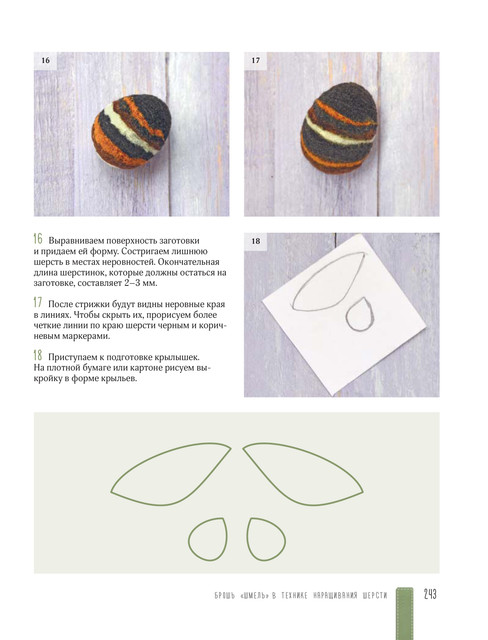 16

17

16 Выравниваем поверхность заготовки и придаем ей форму. Состригаем лишнюю шерсть в местах неровностей. Окончательная длина шерстинок, которые должны остаться на заготовке, составляет 2–3 мм.

17 После стрижки будут видны неровные края в линиях. Чтобы скрыть их, прорисуем более четкие линии по краю шерсти черным и коричневым маркерами.

18 Приступаем к подготовке крылышек. На плотной бумаге или картоне рисуем выкройку в форме крыльев.

18

БРОШЬ «ШМЕЛЬ» В ТЕХНИКЕ НАРАЩИВАНИЯ ШЕРСТИ 243